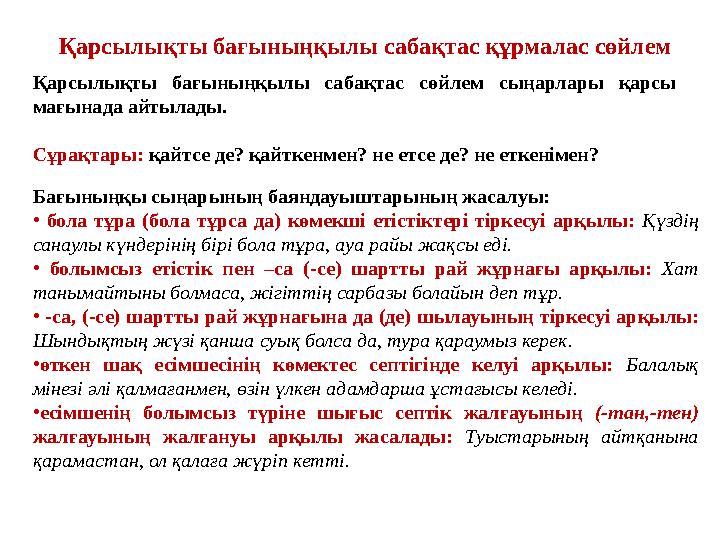 Қарсылықты бағыныңқылы сабақтас құрмалас сөйлем

Қарсылықты бағыныңқылы сабақтас сөйлем сыңарлары қарсы мағынада айтылады.

Сұрақтары: қайтсе де? қайткенмен? не етсе де? не еткенімен?

Бағыныңқы сыңарының баяндауыштарының жасалуы:
• бола тұра (бола тұрса да) көмекші етістіктері тіркесуі арқылы: Күздің санаулы күндерінің бірі бола тұра, ауа райы жақсы еді.
• болымсыз етістік пен –са (-се) шартты рай жұрнағы арқылы: Хат танымайтыны болмаса, жігіттің сарбазы болайын деп тұр.
• -са, (-се) шартты рай жұрнағына да (де) шылауының тіркесуі арқылы: Шындықтың жүзі қанша суық болса да, тура қараумыз керек.
•өткен шақ есімшесінің көмектес септігінде келуі арқылы: Балалық мінезі әлі қалмағанмен, өзін үлкен адамдарша ұстағысы келеді.
•есімшенің болымсыз түріне шығыс септік жалғауының (-тан,-тен) жалғауының жалғануы арқылы жасалады: Туыстарының айтқанына қарамастан, ол қалаға жүріп кетті.